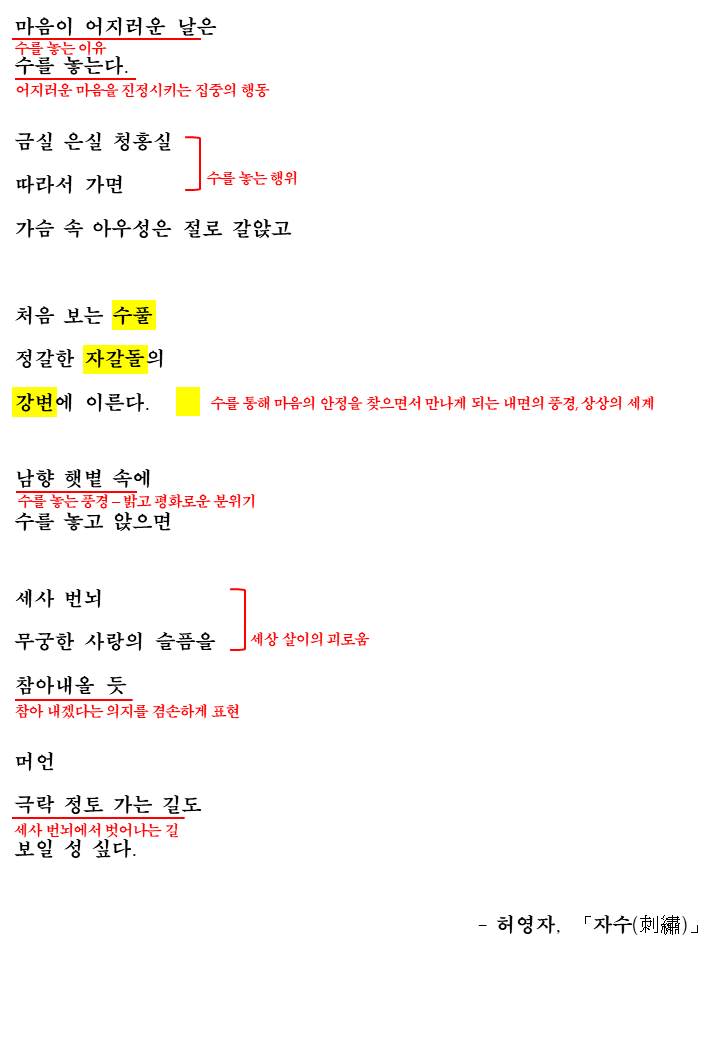 마음이 어지러운 날은
수를 놓는 이유
수를 놓는다.
어지러운 마음을 진정시키는 집중의 행동

금실 은실 청홍실

따라서 가면
수를 놓는 행위

가슴 속 아우성은 절로 갈앉고

처음 보는 수풀

정갈한 자갈돌의

강변에 이른다.
수를 통해 마음의 안정을 찾으면서 만나게 되는 내면의 풍경, 상상의 세계

남향 햇볕 속에
수를 놓는 풍경 – 밝고 평화로운 분위기
수를 놓고 앉으면

세사 번뇌

무궁한 사랑의 슬픔을
세상 살이의 괴로움

참아내올 듯
참아 내겠다는 의지를 겸손하게 표현

머언

극락 정토 가는 길도
세사 번뇌에서 벗어나는 길
보일 성 싶다.

– 허영자, 「자수(刺繡)」